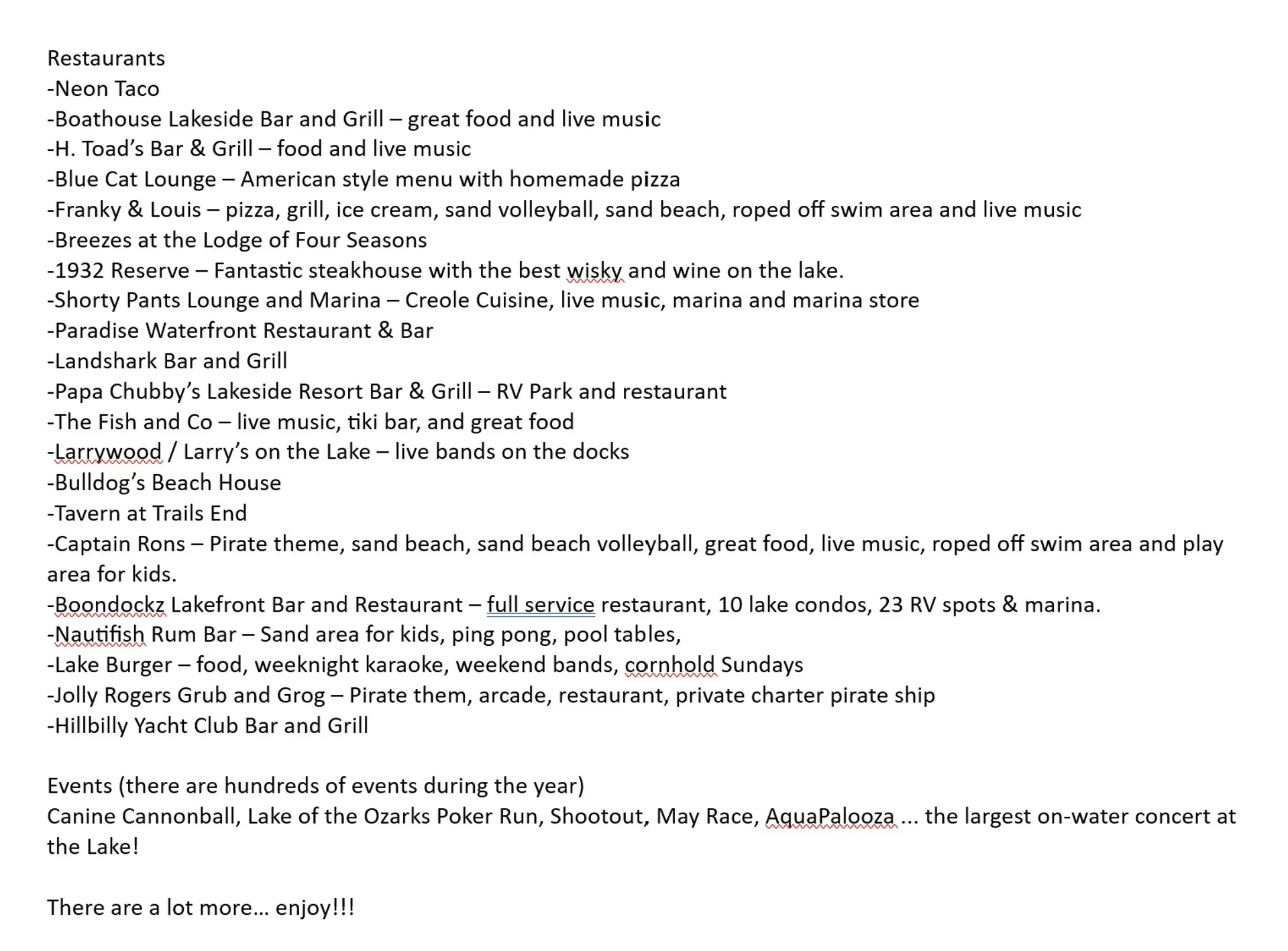 Restaurants
-Neon Taco
-Boathouse Lakeside Bar and Grill – great food and live music
-H. Toad's Bar & Grill – food and live music
-Blue Cat Lounge – American style menu with homemade pizza
-Franky & Louis – pizza, grill, ice cream, sand volleyball, sand beach, roped off swim area and live music
-Breezes at the Lodge of Four Seasons
-1932 Reserve – Fantastic steakhouse with the best wisky and wine on the lake.
-Shorty Pants Lounge and Marina – Creole Cuisine, live music, marina and marina store
-Paradise Waterfront Restaurant & Bar
-Landshark Bar and Grill
-Papa Chubby's Lakeside Resort Bar & Grill – RV Park and restaurant
-The Fish and Co – live music, tiki bar, and great food
-Larrywood / Larry's on the Lake – live bands on the docks
-Bulldog's Beach House
-Tavern at Trails End
-Captain Rons – Pirate theme, sand beach, sand beach volleyball, great food, live music, roped off swim area and play area for kids.
-Boondockz Lakefront Bar and Restaurant – full service restaurant, 10 lake condos, 23 RV spots & marina.
-Nautifish Rum Bar – Sand area for kids, ping pong, pool tables,
-Lake Burger – food, weeknight karaoke, weekend bands, cornhold Sundays
-Jolly Rogers Grub and Grog – Pirate them, arcade, restaurant, private charter pirate ship
-Hillbilly Yacht Club Bar and Grill

Events (there are hundreds of events during the year)
Canine Cannonball, Lake of the Ozarks Poker Run, Shootout, May Race, AquaPalooza ... the largest on-water concert at the Lake!

There are a lot more… enjoy!!!